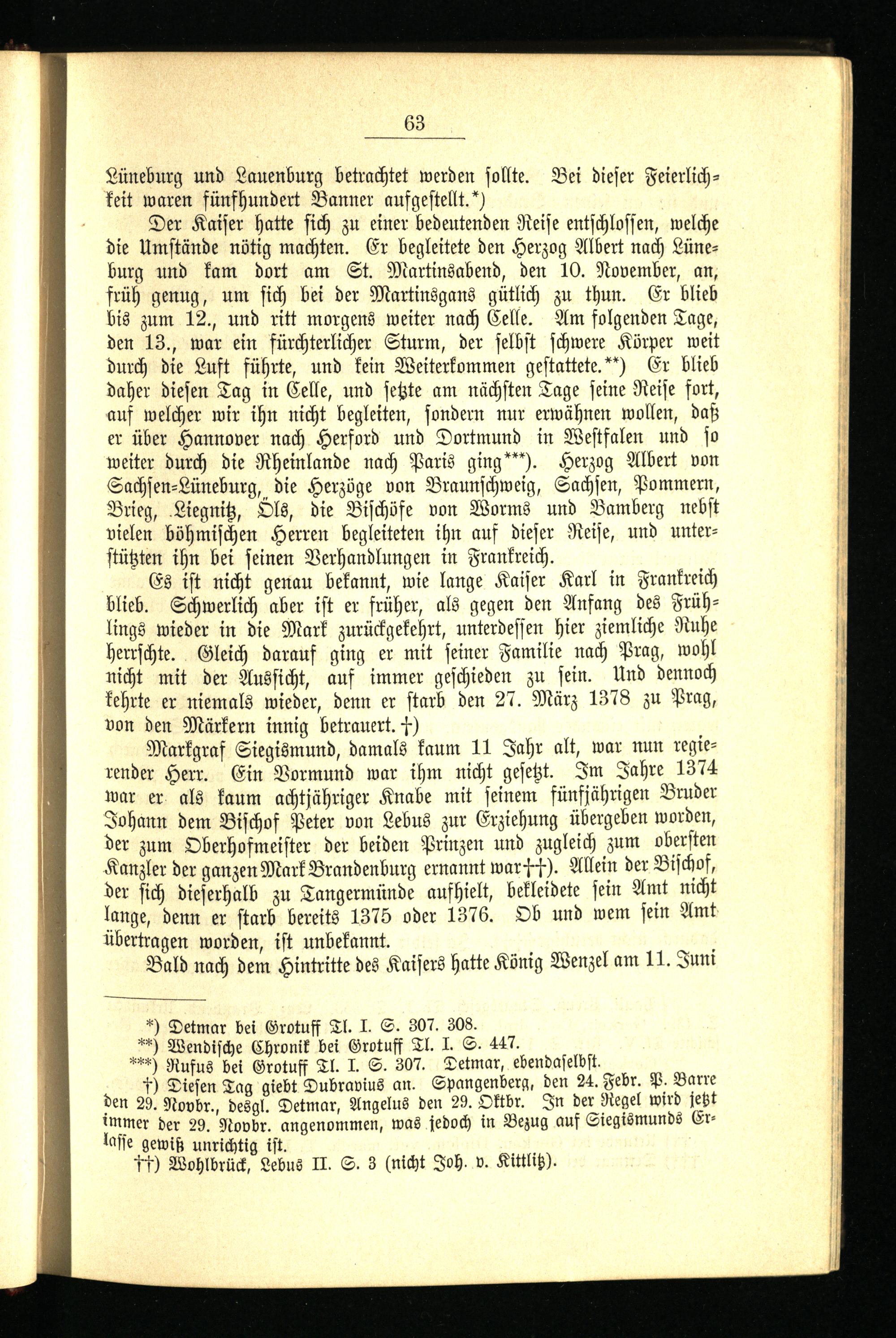 63

Lüneburg und Lauenburg betrachtet werden sollte. Bei dieser Feierlichkeit waren fünfhundert Banner aufgestellt.*)

Der Kaiser hatte sich zu einer bedeutenden Reise entschlossen, welche die Umstände nötig machten. Er begleitete den Herzog Albert nach Lüneburg und kam dort am St. Martinsabend, den 10. November, an, früh genug, um sich bei der Martinsgans gütlich zu thun. Er blieb bis zum 12., und ritt morgens weiter nach Celle. Am folgenden Tage, den 13., war ein fürchterlicher Sturm, der selbst schwere Körper weit durch die Luft führte, und kein Weiterkommen gestattete.**) Er blieb daher diesen Tag in Celle, und setzte am nächsten Tage seine Reise fort, auf welcher wir ihn nicht begleiten, sondern nur erwähnen wollen, daß er über Hannover nach Herford und Dortmund in Westfalen und so weiter durch die Rheinlande nach Paris ging***). Herzog Albert von Sachsen-Lüneburg, die Herzöge von Braunschweig, Sachsen, Pommern, Brieg, Liegnitz, Öls, die Bischöfe von Worms und Bamberg nebst vielen böhmischen Herren begleiteten ihn auf dieser Reise, und unterstützten ihn bei seinen Verhandlungen in Frankreich.

Es ist nicht genau bekannt, wie lange Kaiser Karl in Frankreich blieb. Schwerlich aber ist er früher, als gegen den Anfang des Frühlings wieder in die Mark zurückgekehrt, unterdessen hier ziemliche Ruhe herrschte. Gleich darauf ging er mit seiner Familie nach Prag, wohl nicht mit der Aussicht, auf immer geschieden zu sein. Und dennoch kehrte er niemals wieder, denn er starb den 27. März 1378 zu Prag, von den Märkern innig betrauert.†)

Markgraf Siegismund, damals kaum 11 Jahr alt, war nun regierender Herr. Ein Vormund war ihm nicht gesetzt. Im Jahre 1374 war er als kaum achtjähriger Knabe mit seinem fünfjährigen Bruder Johann dem Bischof Peter von Lebus zur Erziehung übergeben worden, der zum Oberhofmeister der beiden Prinzen und zugleich zum obersten Kanzler der ganzen Mark Brandenburg ernannt war††). Allein der Bischof, der sich dieserhalb zu Tangermünde aufhielt, bekleidete sein Amt nicht lange, denn er starb bereits 1375 oder 1376. Ob und wem sein Amt übertragen worden, ist unbekannt.

Bald nach dem Hintritte des Kaisers hatte König Wenzel am 11. Juni

*) Detmar bei Grotuff Tl. I. S. 307. 308.
**) Wendische Chronik bei Grotuff Tl. I. S. 447.
***) Rufus bei Grotuff Tl. I. S. 307. Detmar, ebendaselbst.
†) Diesen Tag giebt Dubravius an. Spangenberg, den 24. Febr. P. Barre den 29. Novbr., desgl. Detmar, Angelus den 29. Oktbr. In der Regel wird jetzt immer der 29. Novbr. angenommen, was jedoch in Bezug auf Siegismunds Erlasse gewiß unrichtig ist.
††) Wohlbrück, Lebus II. S. 3 (nicht Joh. v. Kittlitz).